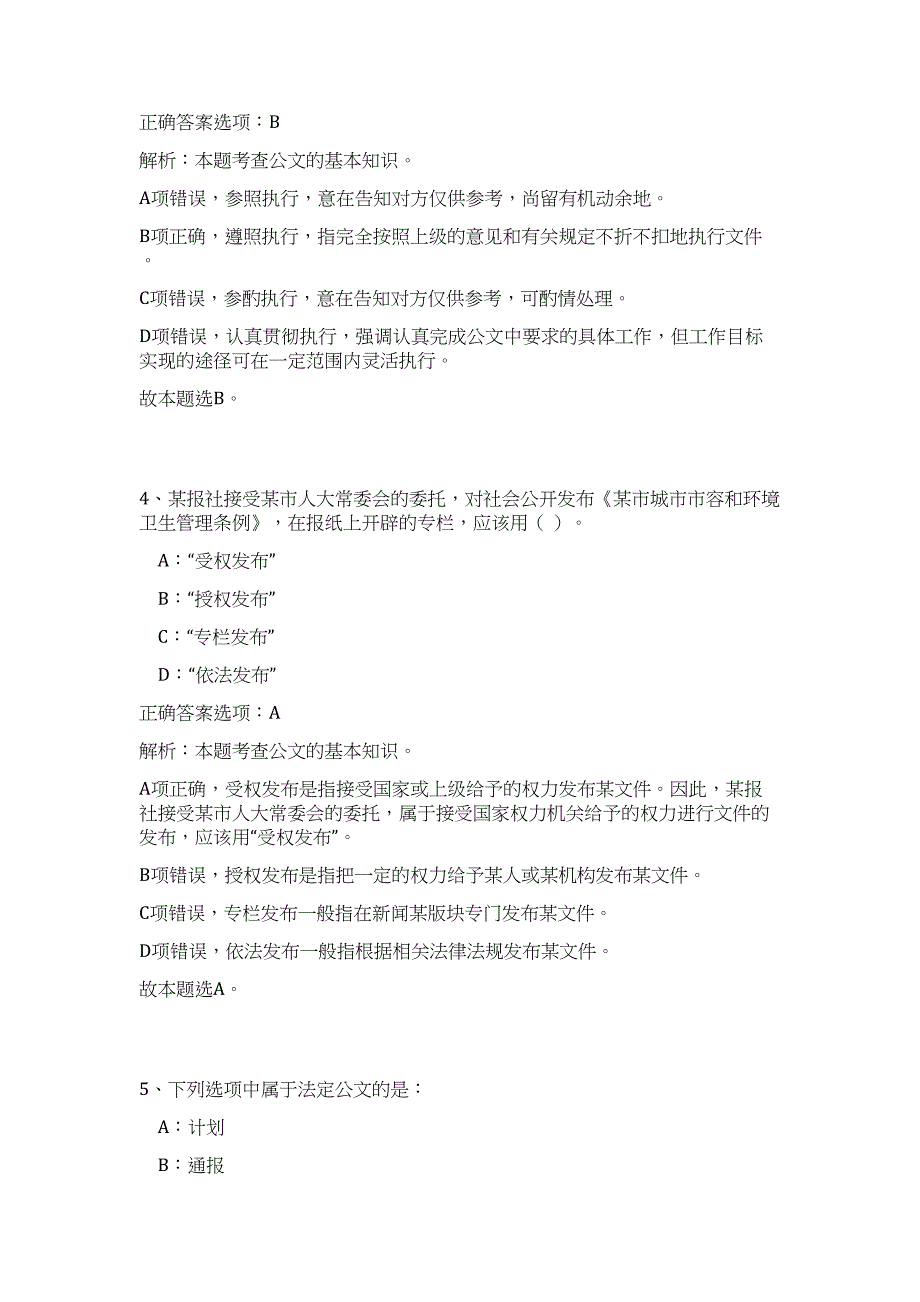 正确答案选项：B

解析：本题考查公文的基本知识。

A项错误，参照执行，意在告知对方仅供参考，尚留有机动余地。

B项正确，遵照执行，指完全按照上级的意见和有关规定不折不扣地执行文件。

C项错误，参酌执行，意在告知对方仅供参考，可酌情处理。

D项错误，认真贯彻执行，强调认真完成公文中要求的具体工作，但工作目标实现的途径可在一定范围内灵活执行。

故本题选B。

4、某报社接受某市人大常委会的委托，对社会公开发布《某市城市市容和环境卫生管理条例》，在报纸上开辟的专栏，应该用（ ）。

A：“受权发布”

B：“授权发布”

C：“专栏发布”

D：“依法发布”

正确答案选项：A

解析：本题考查公文的基本知识。

A项正确，受权发布是指接受国家或上级给予的权力发布某文件。因此，某报社接受某市人大常委会的委托，属于接受国家权力机关给予的权力进行文件的发布，应该用“受权发布”。

B项错误，授权发布是指把一定的权力给予某人或某机构发布某文件。

C项错误，专栏发布一般指在新闻某版块专门发布某文件。

D项错误，依法发布一般指根据相关法律法规发布某文件。

故本题选A。

5、下列选项中属于法定公文的是：

A：计划

B：通报